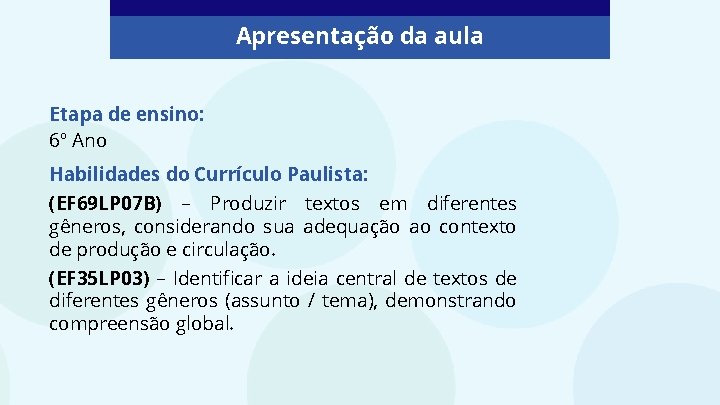 Apresentação da aula

Etapa de ensino:
6º Ano

Habilidades do Currículo Paulista:

(EF69LP07B) – Produzir textos em diferentes gêneros, considerando sua adequação ao contexto de produção e circulação.

(EF35LP03) – Identificar a ideia central de textos de diferentes gêneros (assunto / tema), demonstrando compreensão global.